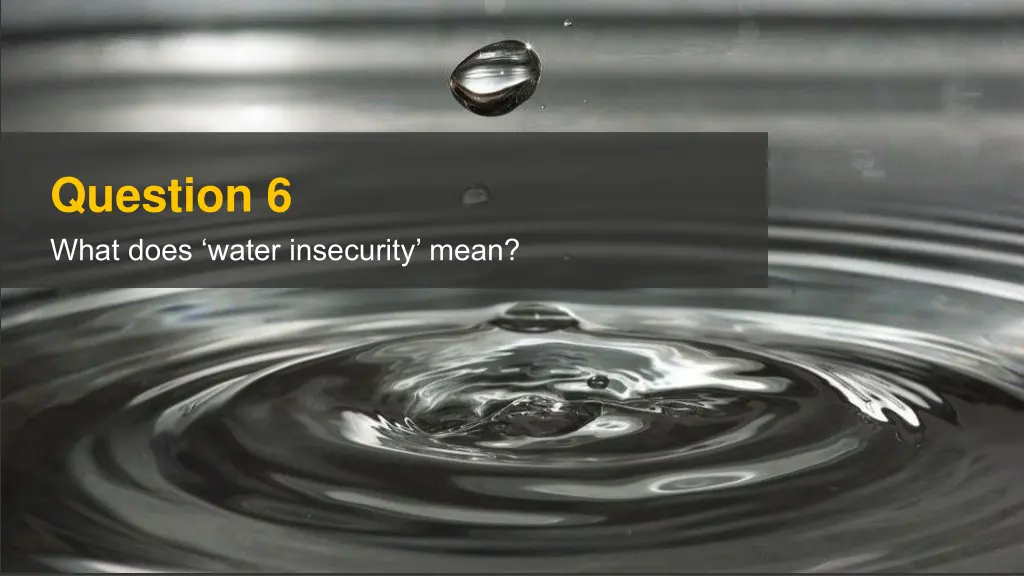 Question 6

What does ‘water insecurity’ mean?